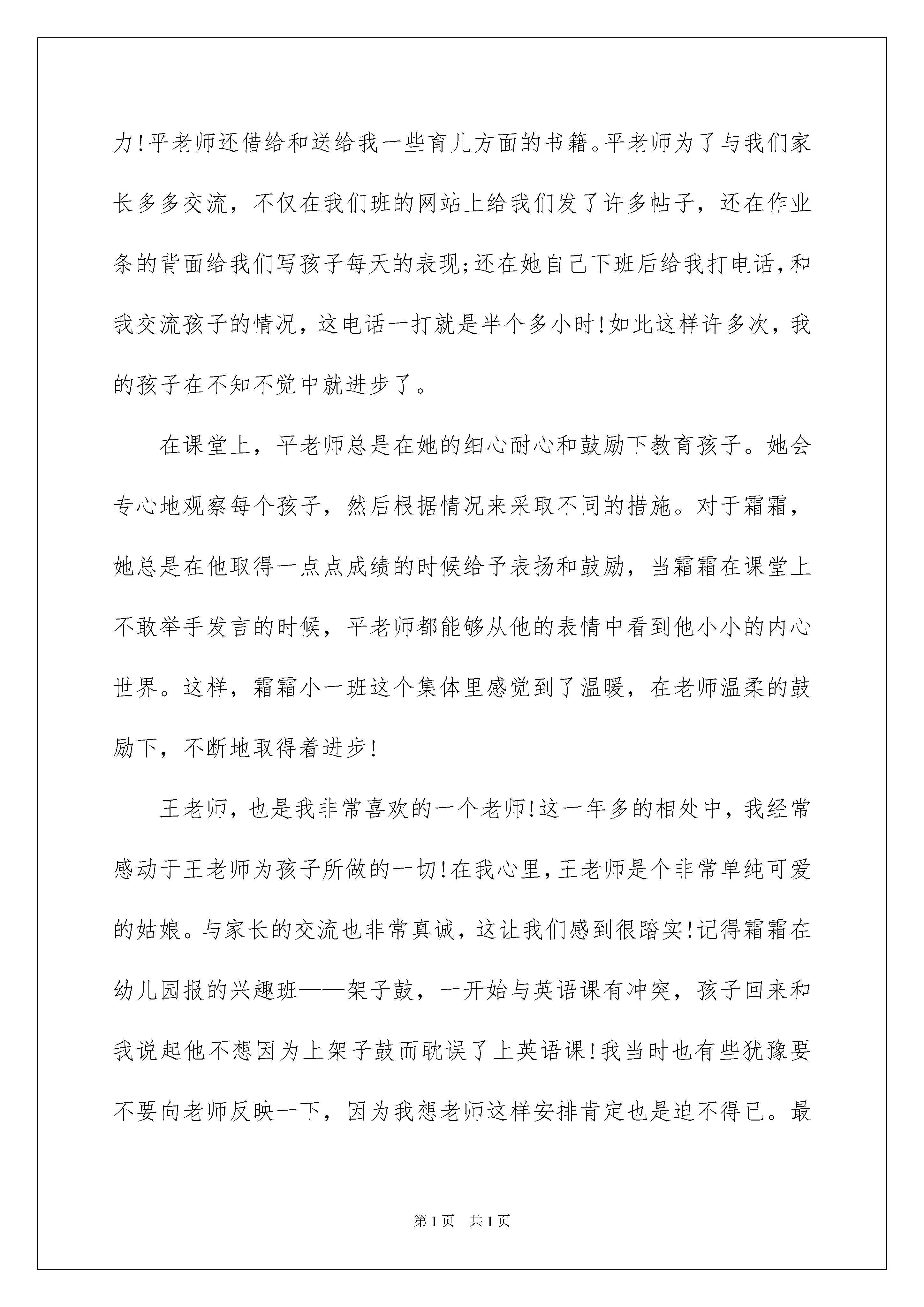 力!平老师还借给和送给我一些育儿方面的书籍。平老师为了与我们家长多多交流，不仅在我们班的网站上给我们发了许多帖子，还在作业条的背面给我们写孩子每天的表现;还在她自己下班后给我打电话,和我交流孩子的情况，这电话一打就是半个多小时!如此这样许多次，我的孩子在不知不觉中就进步了。

在课堂上，平老师总是在她的细心耐心和鼓励下教育孩子。她会专心地观察每个孩子，然后根据情况来采取不同的措施。对于霜霜，她总是在他取得一点点成绩的时候给予表扬和鼓励，当霜霜在课堂上不敢举手发言的时候，平老师都能够从他的表情中看到他小小的内心世界。这样，霜霜小一班这个集体里感觉到了温暖，在老师温柔的鼓励下，不断地取得着进步!

王老师，也是我非常喜欢的一个老师!这一年多的相处中，我经常感动于王老师为孩子所做的一切!在我心里,王老师是个非常单纯可爱的姑娘。与家长的交流也非常真诚，这让我们感到很踏实!记得霜霜在幼儿园报的兴趣班——架子鼓，一开始与英语课有冲突，孩子回来和我说起他不想因为上架子鼓而耽误了上英语课!我当时也有些犹豫要不要向老师反映一下，因为我想老师这样安排肯定也是迫不得已。最

第1页 共1页